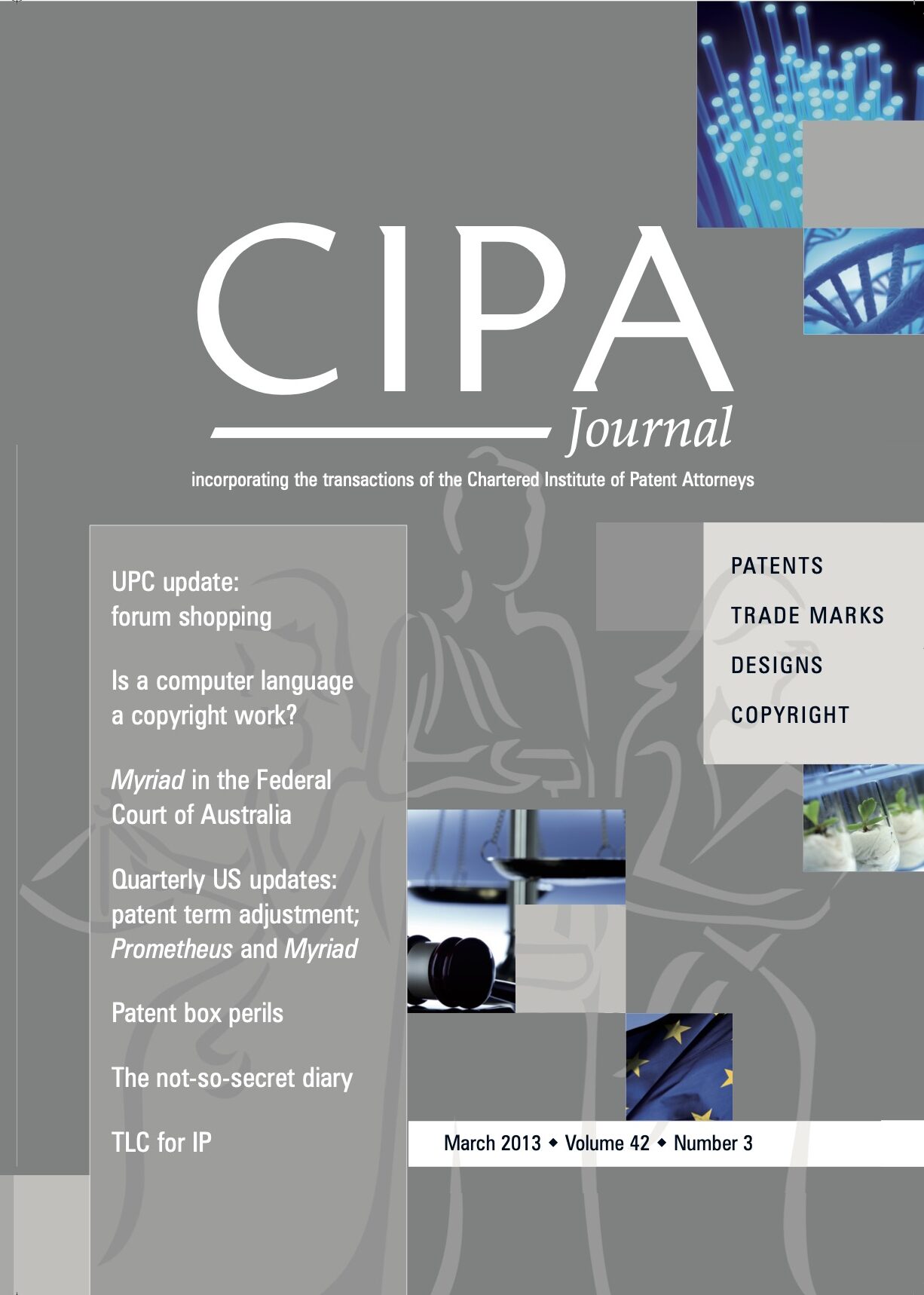 CIPA

Journal

incorporating the transactions of the Chartered Institute of Patent Attorneys

UPC update: forum shopping

Is a computer language a copyright work?

Myriad in the Federal Court of Australia

Quarterly US updates: patent term adjustment; Prometheus and Myriad

Patent box perils

The not-so-secret diary

TLC for IP

PATENTS

TRADE MARKS

DESIGNS

COPYRIGHT

March 2013 ◆ Volume 42 ◆ Number 3